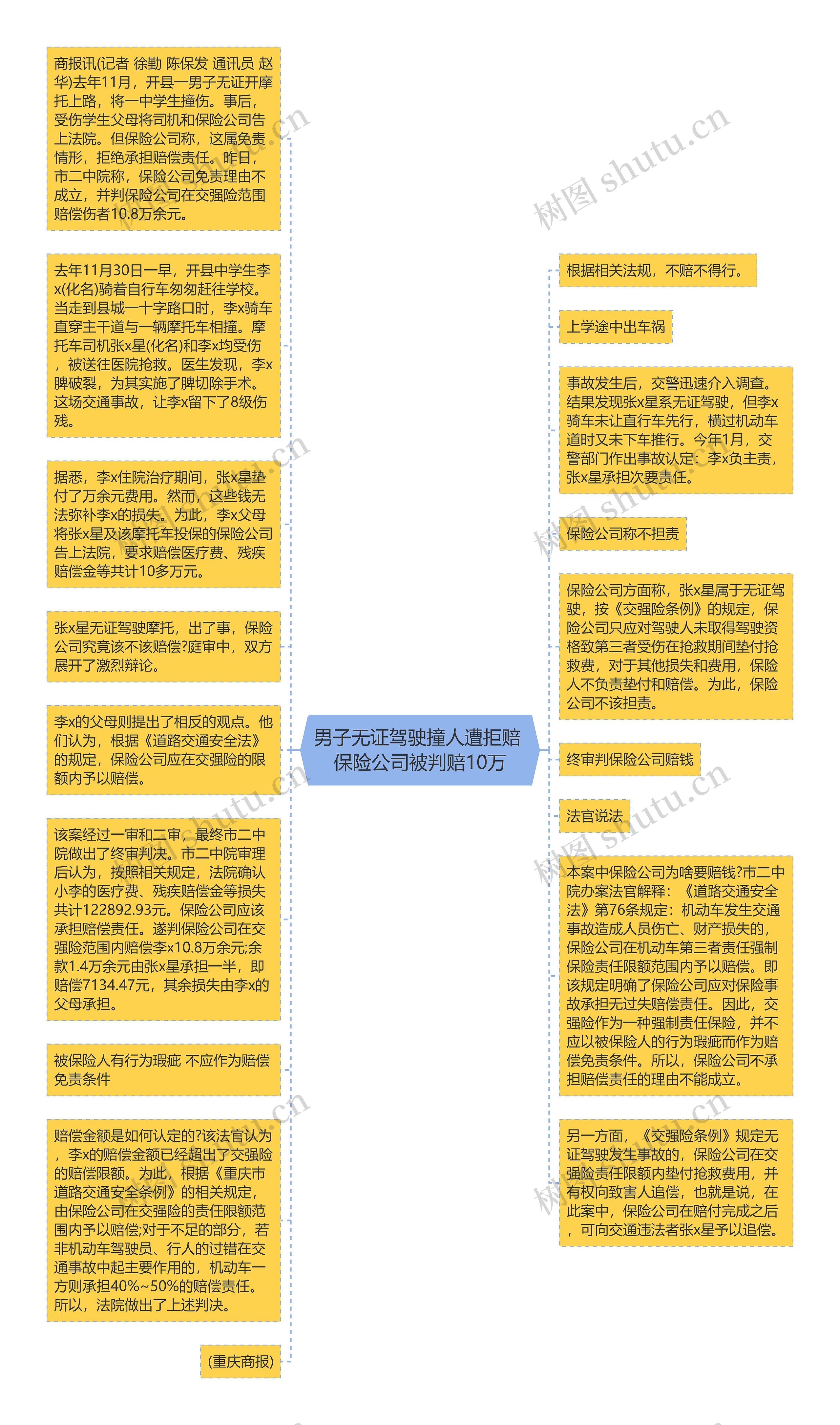 男子无证驾驶撞人遭拒赔 保险公司被判赔10万

商报讯(记者 徐勤 陈保发 通讯员 赵华)去年11月，开县一男子无证开摩托上路，将一中学生撞伤。事后，受伤学生父母将司机和保险公司告上法院。但保险公司称，这属免责情形，拒绝承担赔偿责任。昨日，市二中院称，保险公司免责理由不成立，并判保险公司在交强险范围赔偿伤者10.8万余元。

去年11月30日一早，开县中学生李x(化名)骑着自行车匆匆赶往学校。当走到县城一十字路口时，李x骑车直穿主干道与一辆摩托车相撞。摩托车司机张x星(化名)和李x均受伤，被送往医院抢救。医生发现，李x脾破裂，为其实施了脾切除手术。这场交通事故，让李x留下了8级伤残。

据悉，李x住院治疗期间，张x星垫付了万余元费用。然而，这些钱无法弥补李x的损失。为此，李x父母将张x星及该摩托车投保的保险公司告上法院，要求赔偿医疗费、残疾赔偿金等共计10多万元。

张x星无证驾驶摩托，出了事，保险公司究竟该不该赔偿?庭审中，双方展开了激烈辩论。

李x的父母则提出了相反的观点。他们认为，根据《道路交通安全法》的规定，保险公司应在交强险的限额内予以赔偿。

该案经过一审和二审，最终市二中院做出了终审判决。市二中院审理后认为，按照相关规定，法院确认小李的医疗费、残疾赔偿金等损失共计122892.93元。保险公司应该承担赔偿责任。遂判保险公司在交强险范围内赔偿李x10.8万余元;余款1.4万余元由张x星承担一半，即赔偿7134.47元，其余损失由李x的父母承担。

被保险人有行为瑕疵 不应作为赔偿免责条件

赔偿金额是如何认定的?该法官认为，李x的赔偿金额已经超出了交强险的赔偿限额。为此，根据《重庆市道路交通安全条例》的相关规定，由保险公司在交强险的责任限额范围内予以赔偿;对于不足的部分，若非机动车驾驶员、行人的过错在交通事故中起主要作用的，机动车一方则承担40%~50%的赔偿责任。所以，法院做出了上述判决。

(重庆商报)

根据相关法规，不赔不得行。

上学途中出车祸

事故发生后，交警迅速介入调查。结果发现张x星系无证驾驶，但李x骑车未让直行车先行，横过机动车道时又未下车推行。今年1月，交警部门作出事故认定：李x负主责，张x星承担次要责任。

保险公司称不担责

保险公司方面称，张x星属于无证驾驶，按《交强险条例》的规定，保险公司只应对驾驶人未取得驾驶资格致第三者受伤在抢救期间垫付抢救费，对于其他损失和费用，保险人不负责垫付和赔偿。为此，保险公司不该担责。

终审判保险公司赔钱

法官说法

本案中保险公司为啥要赔钱?市二中院办案法官解释：《道路交通安全法》第76条规定：机动车发生交通事故造成人员伤亡、财产损失的，保险公司在机动车第三者责任强制保险责任限额范围内予以赔偿。即该规定明确了保险公司应对保险事故承担无过失赔偿责任。因此，交强险作为一种强制责任保险，并不应以被保险人的行为瑕疵而作为赔偿免责条件。所以，保险公司不承担赔偿责任的理由不能成立。

另一方面，《交强险条例》规定无证驾驶发生事故的，保险公司在交强险责任限额内垫付抢救费用，并有权向致害人追偿，也就是说，在此案中，保险公司在赔付完成之后，可向交通违法者张x星予以追偿。

树图 shutu.cn